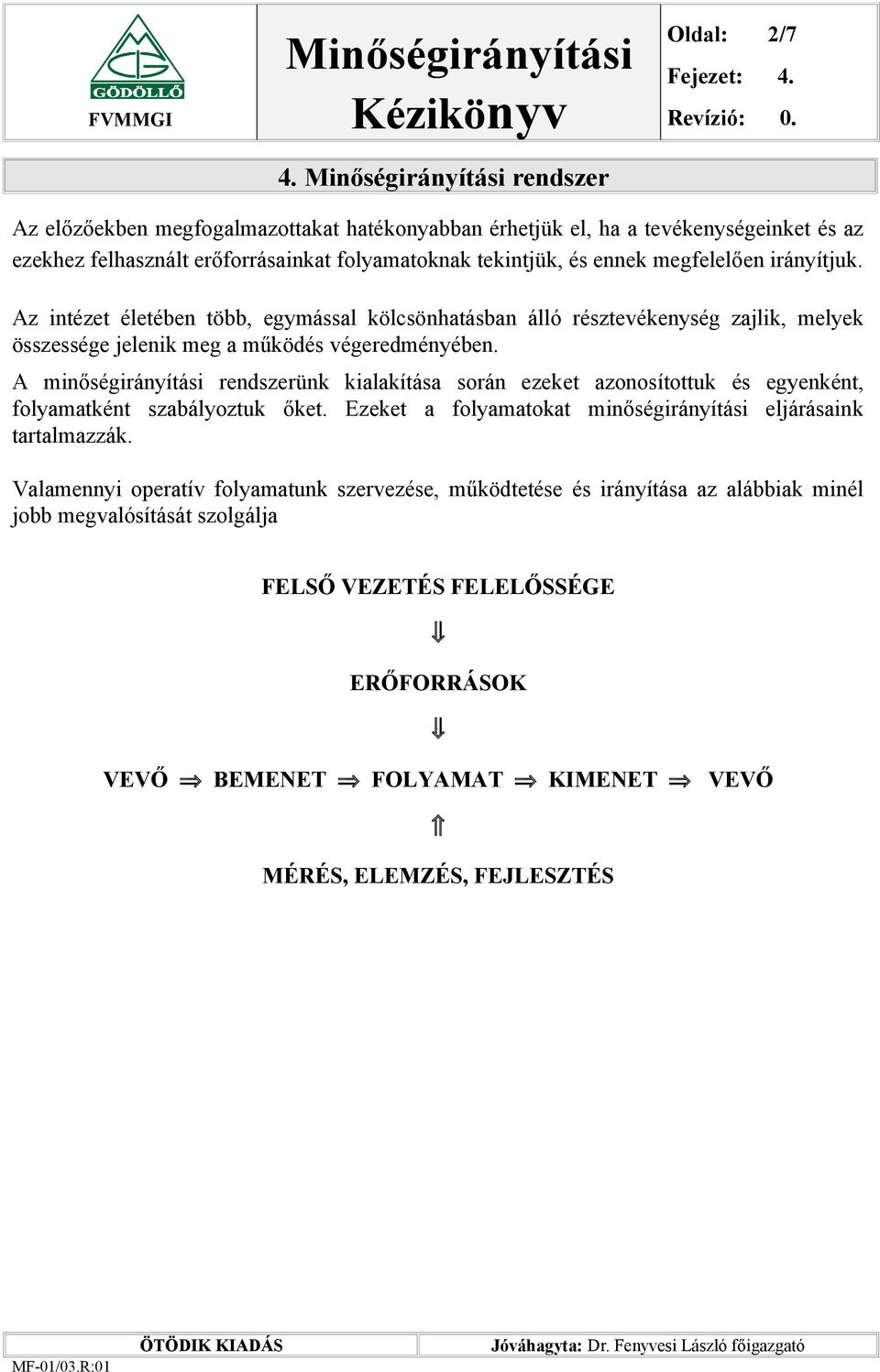 GÖDÖLLŐ
FVMMGI

Minőségirányítási Kézikönyv

Oldal: 2/7
Fejezet: 4.
Revízió: 0.

4. Minőségirányítási rendszer

Az előzőekben megfogalmazottakat hatékonyabban érhetjük el, ha a tevékenységeinket és az ezekhez felhasznált erőforrásainkat folyamatoknak tekintjük, és ennek megfelelően irányítjuk.

Az intézet életében több, egymással kölcsönhatásban álló résztevékenység zajlik, melyek összessége jelenik meg a működés végeredményében.

A minőségirányítási rendszerünk kialakítása során ezeket azonosítottuk és egyenként, folyamatként szabályoztuk őket. Ezeket a folyamatokat minőségirányítási eljárásaink tartalmazzák.

Valamennyi operatív folyamatunk szervezése, működtetése és irányítása az alábbiak minél jobb megvalósítását szolgálja

FELSŐ VEZETÉS FELELŐSSÉGE

$\Downarrow$

ERŐFORRÁSOK

$\Downarrow$

VEVŐ $\Rightarrow$ BEMENET $\Rightarrow$ FOLYAMAT $\Rightarrow$ KIMENET $\Rightarrow$ VEVŐ

$\Uparrow$

MÉRÉS, ELEMZÉS, FEJLESZTÉS

ÖTÖDIK KIADÁS
Jóváhagyta: Dr. Fenyvesi László főigazgató
MF-01/03.R:01